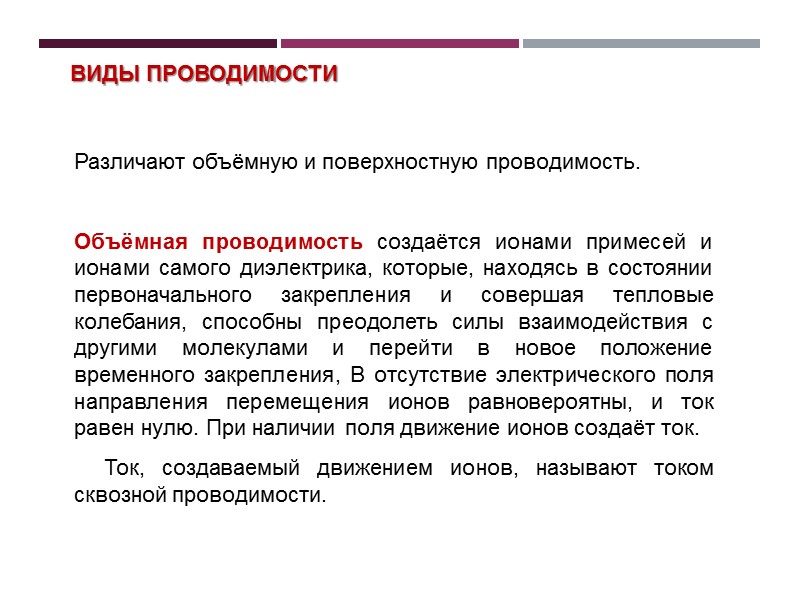 ВИДЫ ПРОВОДИМОСТИ

Различают объёмную и поверхностную проводимость.

Объёмная проводимость создаётся ионами примесей и ионами самого диэлектрика, которые, находясь в состоянии первоначального закрепления и совершая тепловые колебания, способны преодолеть силы взаимодействия с другими молекулами и перейти в новое положение временного закрепления, В отсутствие электрического поля направления перемещения ионов равновероятны, и ток равен нулю. При наличии поля движение ионов создаёт ток.

Ток, создаваемый движением ионов, называют током сквозной проводимости.